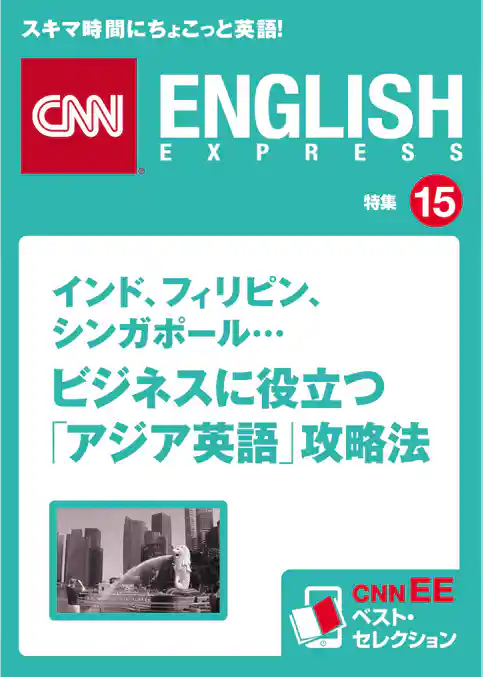 スキマ時間にちょこっと英語!

CNN ENGLISH EXPRESS

特集 15

インド、フィリピン、シンガポール…
ビジネスに役立つ「アジア英語」攻略法

CNN EE ベスト・セレクション